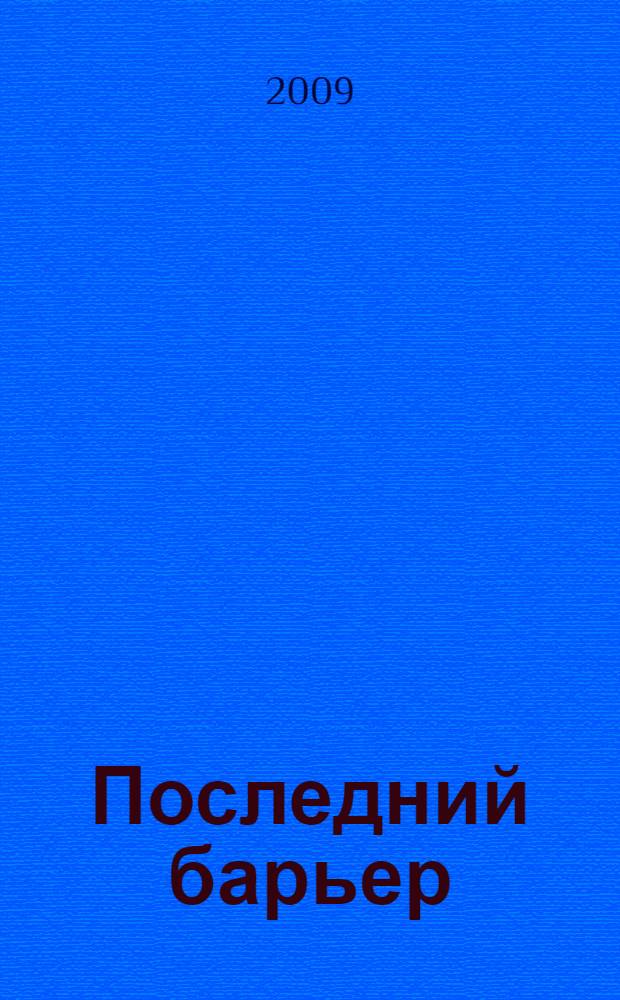 2009

Последний барьер